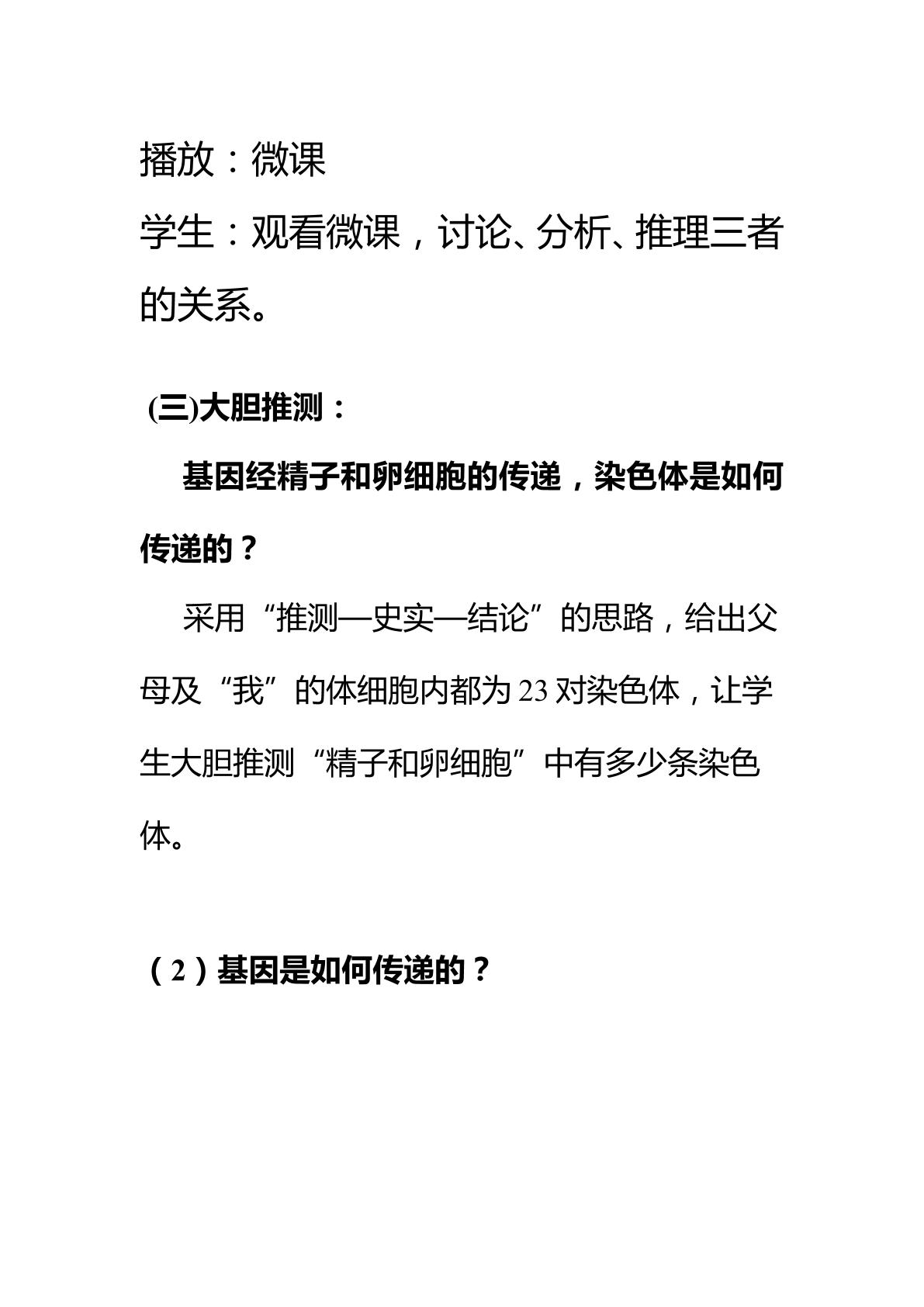 播放：微课

学生：观看微课，讨论、分析、推理三者的关系。

(三)大胆推测：

基因经精子和卵细胞的传递，染色体是如何传递的？

采用“推测—史实—结论”的思路，给出父母及“我”的体细胞内都为23对染色体，让学生大胆推测“精子和卵细胞”中有多少条染色体。

（2）基因是如何传递的？